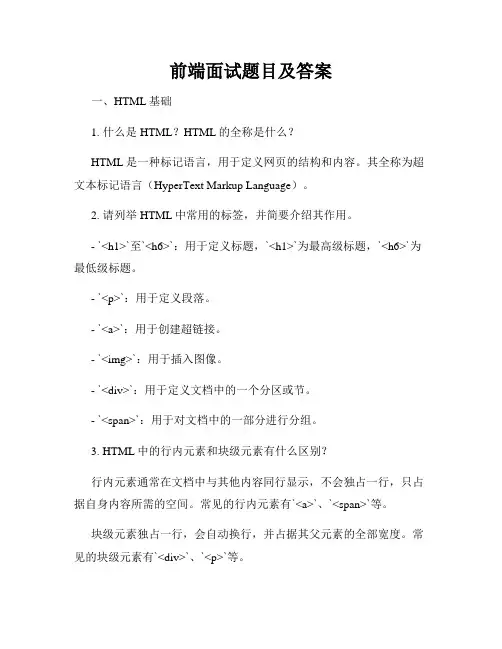 前端面试题目及答案

一、HTML 基础

1. 什么是 HTML？HTML 的全称是什么？

HTML 是一种标记语言，用于定义网页的结构和内容。其全称为超文本标记语言（HyperText Markup Language）。

2. 请列举 HTML 中常用的标签，并简要介绍其作用。

- `<h1>`至`<h6>`：用于定义标题，`<h1>`为最高级标题，`<h6>`为最低级标题。

- `<p>`：用于定义段落。

- `<a>`：用于创建超链接。

- `<img>`：用于插入图像。

- `<div>`：用于定义文档中的一个分区或节。

- `<span>`：用于对文档中的一部分进行分组。

3. HTML 中的行内元素和块级元素有什么区别?

行内元素通常在文档中与其他内容同行显示，不会独占一行，只占据自身内容所需的空间。常见的行内元素有`<a>`、`<span>`等。

块级元素独占一行，会自动换行，并占据其父元素的全部宽度。常见的块级元素有`<div>`、`<p>`等。